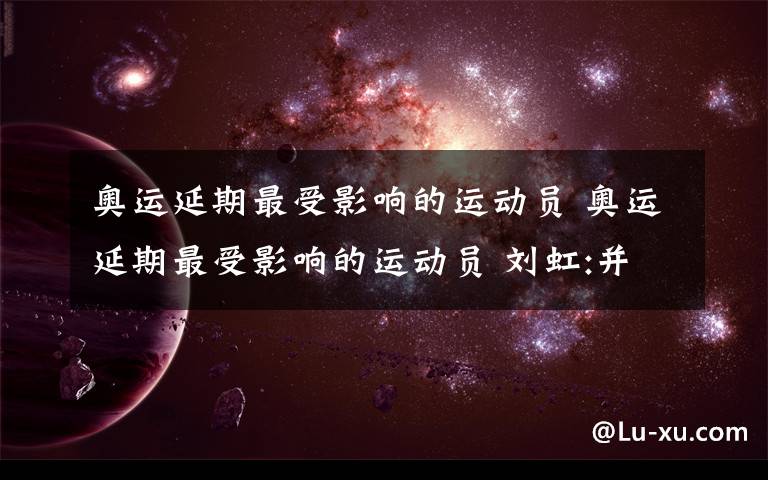 奥运延期最受影响的运动员 奥运延期最受影响的运动员 刘虹:并

@Lu-xu.com